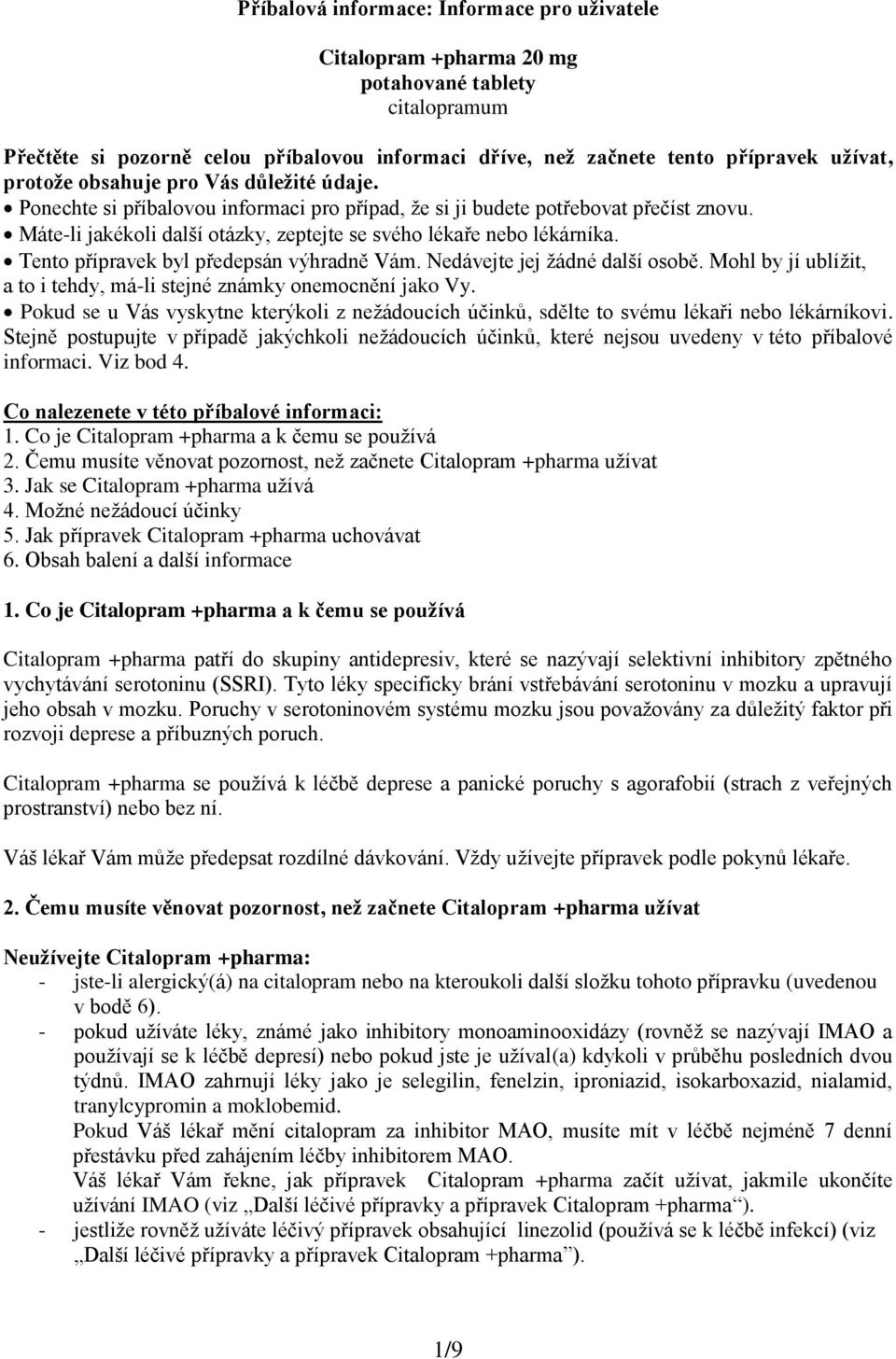 Příbalová informace: Informace pro uživatele

Citalopram +pharma 20 mg
potahované tablety
citalopramum

Přečtěte si pozorně celou příbalovou informaci dříve, než začnete tento přípravek užívat, protože obsahuje pro Vás důležité údaje.
• Ponechte si příbalovou informaci pro případ, že si ji budete potřebovat přečíst znovu.
• Máte-li jakékoli další otázky, zeptejte se svého lékaře nebo lékárníka.
• Tento přípravek byl předepsán výhradně Vám. Nedávejte jej žádné další osobě. Mohl by jí ublížit, a to i tehdy, má-li stejné známky onemocnění jako Vy.
• Pokud se u Vás vyskytne kterýkoli z nežádoucích účinků, sdělte to svému lékaři nebo lékárníkovi. Stejně postupujte v případě jakýchkoli nežádoucích účinků, které nejsou uvedeny v této příbalové informaci. Viz bod 4.

Co nalezenete v této příbalové informaci:
1. Co je Citalopram +pharma a k čemu se používá
2. Čemu musíte věnovat pozornost, než začnete Citalopram +pharma užívat
3. Jak se Citalopram +pharma užívá
4. Možné nežádoucí účinky
5. Jak přípravek Citalopram +pharma uchovávat
6. Obsah balení a další informace

1. Co je Citalopram +pharma a k čemu se používá

Citalopram +pharma patří do skupiny antidepresiv, které se nazývají selektivní inhibitory zpětného vychytávání serotoninu (SSRI). Tyto léky specificky brání vstřebávání serotoninu v mozku a upravují jeho obsah v mozku. Poruchy v serotoninovém systému mozku jsou považovány za důležitý faktor při rozvoji deprese a příbuzných poruch.

Citalopram +pharma se používá k léčbě deprese a panické poruchy s agorafobií (strach z veřejných prostranství) nebo bez ní.

Váš lékař Vám může předepsat rozdílné dávkování. Vždy užívejte přípravek podle pokynů lékaře.

2. Čemu musíte věnovat pozornost, než začnete Citalopram +pharma užívat

Neužívejte Citalopram +pharma:
- jste-li alergický(á) na citalopram nebo na kteroukoli další složku tohoto přípravku (uvedenou v bodě 6).
- pokud užíváte léky, známé jako inhibitory monoaminooxidázy (rovněž se nazývají IMAO a používají se k léčbě depresí) nebo pokud jste je užíval(a) kdykoli v průběhu posledních dvou týdnů. IMAO zahrnují léky jako je selegilin, fenelzin, iproniazid, isokarboxazid, nialamid, tranylcypromin a moklobemid.
Pokud Váš lékař mění citalopram za inhibitor MAO, musíte mít v léčbě nejméně 7 denní přestávku před zahájením léčby inhibitorem MAO.
Váš lékař Vám řekne, jak přípravek Citalopram +pharma začít užívat, jakmile ukončíte užívání IMAO (viz „Další léčivé přípravky a přípravek Citalopram +pharma“).
- jestliže rovněž užíváte léčivý přípravek obsahující linezolid (používá se k léčbě infekcí) (viz „Další léčivé přípravky a přípravek Citalopram +pharma“).

1/9